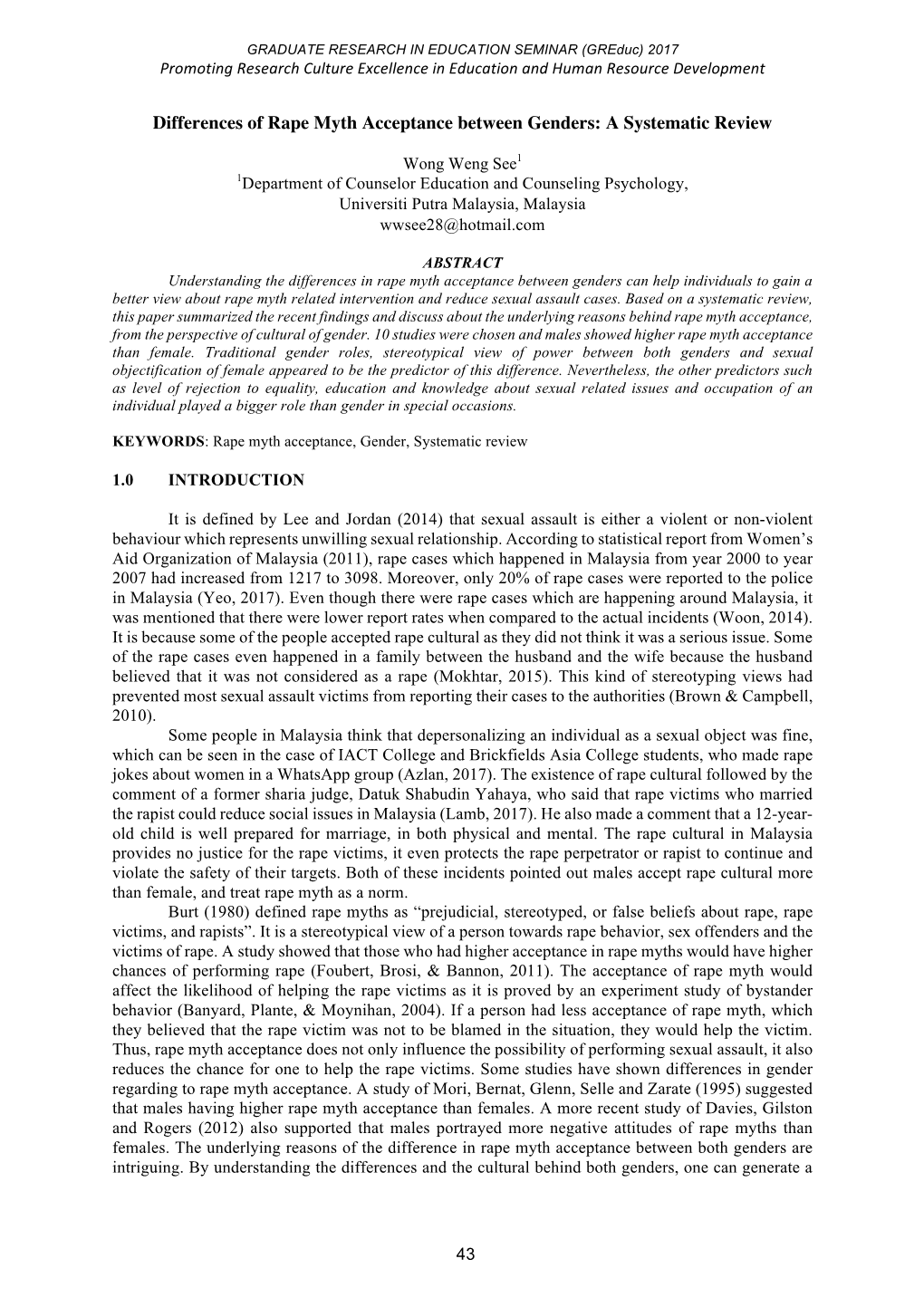 GRADUATE RESEARCH IN EDUCATION SEMINAR (GREduc) 2017
Promoting Research Culture Excellence in Education and Human Resource Development

Differences of Rape Myth Acceptance between Genders: A Systematic Review

Wong Weng See$^1$
$^1$Department of Counselor Education and Counseling Psychology, Universiti Putra Malaysia, Malaysia
wwsee28@hotmail.com

ABSTRACT
Understanding the differences in rape myth acceptance between genders can help individuals to gain a better view about rape myth related intervention and reduce sexual assault cases. Based on a systematic review, this paper summarized the recent findings and discuss about the underlying reasons behind rape myth acceptance, from the perspective of cultural of gender. 10 studies were chosen and males showed higher rape myth acceptance than female. Traditional gender roles, stereotypical view of power between both genders and sexual objectification of female appeared to be the predictor of this difference. Nevertheless, the other predictors such as level of rejection to equality, education and knowledge about sexual related issues and occupation of an individual played a bigger role than gender in special occasions.

KEYWORDS: Rape myth acceptance, Gender, Systematic review

1.0 INTRODUCTION

It is defined by Lee and Jordan (2014) that sexual assault is either a violent or non-violent behaviour which represents unwilling sexual relationship. According to statistical report from Women's Aid Organization of Malaysia (2011), rape cases which happened in Malaysia from year 2000 to year 2007 had increased from 1217 to 3098. Moreover, only 20% of rape cases were reported to the police in Malaysia (Yeo, 2017). Even though there were rape cases which are happening around Malaysia, it was mentioned that there were lower report rates when compared to the actual incidents (Woon, 2014). It is because some of the people accepted rape cultural as they did not think it was a serious issue. Some of the rape cases even happened in a family between the husband and the wife because the husband believed that it was not considered as a rape (Mokhtar, 2015). This kind of stereotyping views had prevented most sexual assault victims from reporting their cases to the authorities (Brown & Campbell, 2010).

Some people in Malaysia think that depersonalizing an individual as a sexual object was fine, which can be seen in the case of IACT College and Brickfields Asia College students, who made rape jokes about women in a WhatsApp group (Azlan, 2017). The existence of rape cultural followed by the comment of a former sharia judge, Datuk Shabudin Yahaya, who said that rape victims who married the rapist could reduce social issues in Malaysia (Lamb, 2017). He also made a comment that a 12-year-old child is well prepared for marriage, in both physical and mental. The rape cultural in Malaysia provides no justice for the rape victims, it even protects the rape perpetrator or rapist to continue and violate the safety of their targets. Both of these incidents pointed out males accept rape cultural more than female, and treat rape myth as a norm.

Burt (1980) defined rape myths as "prejudicial, stereotyped, or false beliefs about rape, rape victims, and rapists". It is a stereotypical view of a person towards rape behavior, sex offenders and the victims of rape. A study showed that those who had higher acceptance in rape myths would have higher chances of performing rape (Foubert, Brosi, & Bannon, 2011). The acceptance of rape myth would affect the likelihood of helping the rape victims as it is proved by an experiment study of bystander behavior (Banyard, Plante, & Moynihan, 2004). If a person had less acceptance of rape myth, which they believed that the rape victim was not to be blamed in the situation, they would help the victim. Thus, rape myth acceptance does not only influence the possibility of performing sexual assault, it also reduces the chance for one to help the rape victims. Some studies have shown differences in gender regarding to rape myth acceptance. A study of Mori, Bernat, Glenn, Selle and Zarate (1995) suggested that males having higher rape myth acceptance than females. A more recent study of Davies, Gilston and Rogers (2012) also supported that males portrayed more negative attitudes of rape myths than females. The underlying reasons of the difference in rape myth acceptance between both genders are intriguing. By understanding the differences and the cultural behind both genders, one can generate a

43